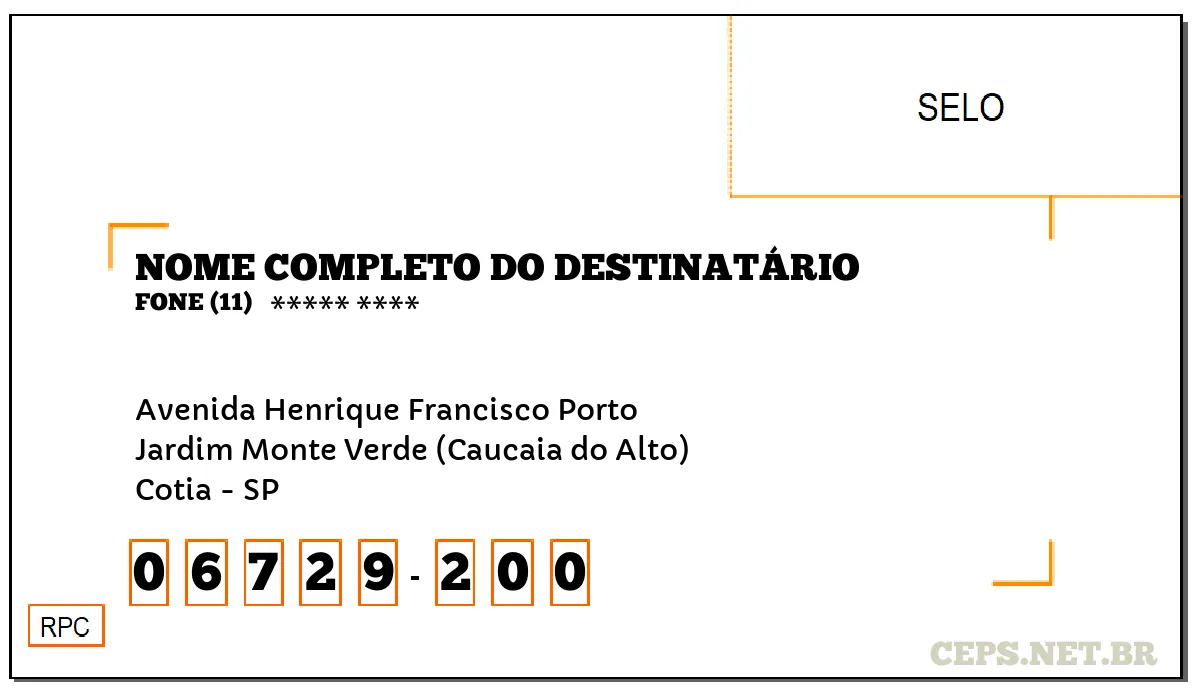 SELO

NOME COMPLETO DO DESTINATÁRIO
FONE (11) ***** ****

Avenida Henrique Francisco Porto
Jardim Monte Verde (Caucaia do Alto)
Cotia - SP

0 6 7 2 9 - 2 0 0

RPC

CEPS.NET.BR